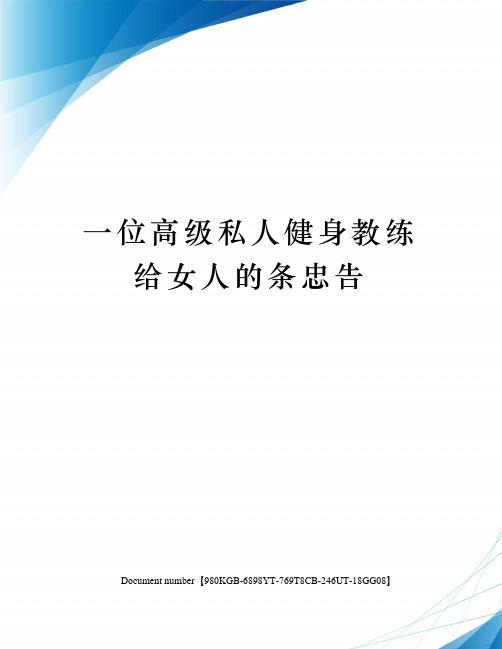 一位高级私人健身教练给女人的条忠告

Document number【980KGB-6898YT-769T8CB-246UT-18GG08】